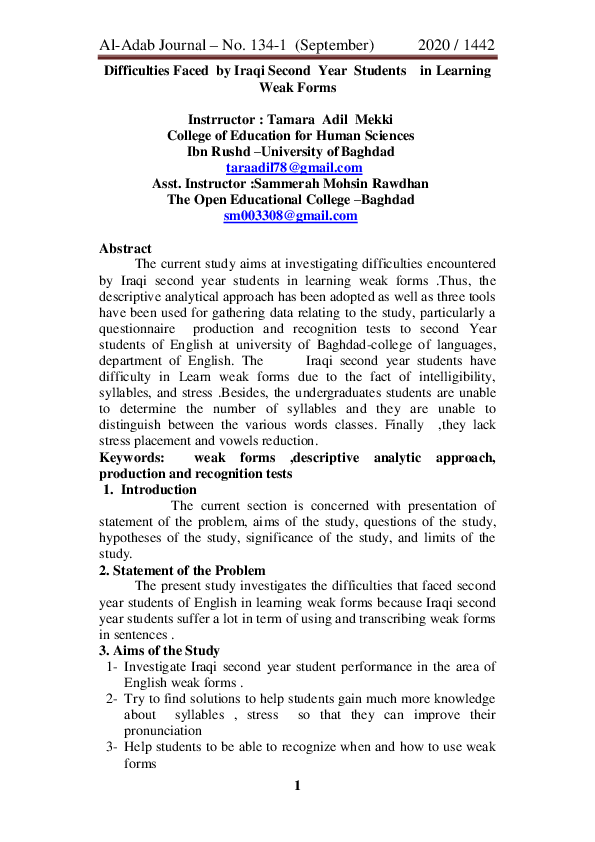 Al-Adab Journal – No. 134-1 (September) 2020 / 1442

Difficulties Faced by Iraqi Second Year Students in Learning Weak Forms

Instrructor : Tamara Adil Mekki
College of Education for Human Sciences
Ibn Rushd –University of Baghdad
taraadil78@gmail.com
Asst. Instructor :Sammerah Mohsin Rawdhan
The Open Educational College –Baghdad
sm003308@gmail.com

Abstract

The current study aims at investigating difficulties encountered by Iraqi second year students in learning weak forms .Thus, the descriptive analytical approach has been adopted as well as three tools have been used for gathering data relating to the study, particularly a questionnaire production and recognition tests to second Year students of English at university of Baghdad-college of languages, department of English. The Iraqi second year students have difficulty in Learn weak forms due to the fact of intelligibility, syllables, and stress .Besides, the undergraduates students are unable to determine the number of syllables and they are unable to distinguish between the various words classes. Finally ,they lack stress placement and vowels reduction.

Keywords: weak forms ,descriptive analytic approach, production and recognition tests

1. Introduction

The current section is concerned with presentation of statement of the problem, aims of the study, questions of the study, hypotheses of the study, significance of the study, and limits of the study.

2. Statement of the Problem

The present study investigates the difficulties that faced second year students of English in learning weak forms because Iraqi second year students suffer a lot in term of using and transcribing weak forms in sentences .

3. Aims of the Study

1- Investigate Iraqi second year student performance in the area of English weak forms .
2- Try to find solutions to help students gain much more knowledge about syllables , stress so that they can improve their pronunciation
3- Help students to be able to recognize when and how to use weak forms

1